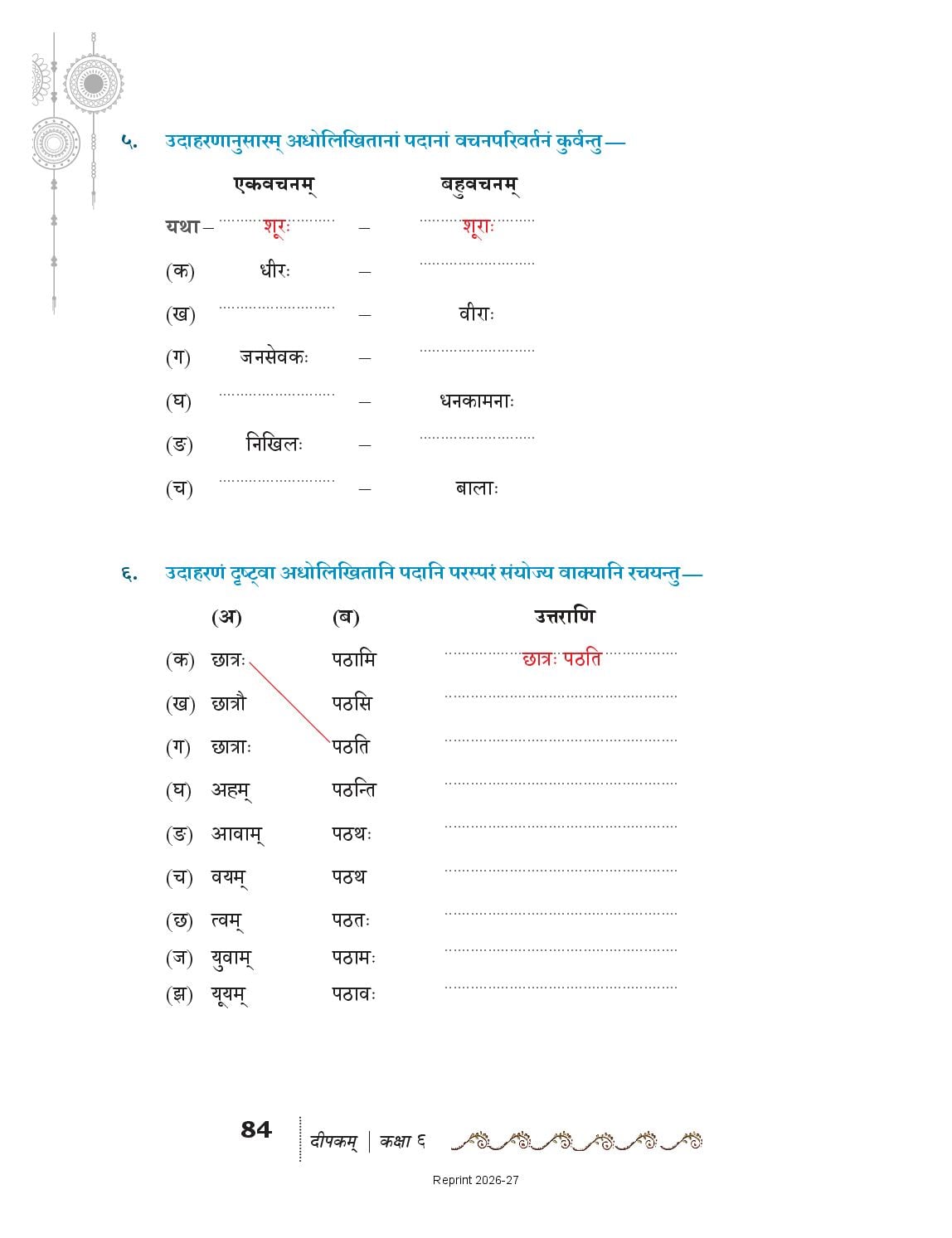 ५. उदाहरणानुसारम् अधोलिखितानां पदानां वचनपरिवर्तनं कुर्वन्तु —

| | एकवचनम् | | बहुवचनम् |
|---|---|---|---|
| यथा – | शूरः | – | शूराः |
| (क) | धीरः | – | ........................ |
| (ख) | ........................ | – | वीराः |
| (ग) | जनसेवकः | – | ........................ |
| (घ) | ........................ | – | धनकामनाः |
| (ङ) | निखिलः | – | ........................ |
| (च) | ........................ | – | बालाः |

६. उदाहरणं दृष्ट्वा अधोलिखितानि पदानि परस्परं संयोज्य वाक्यानि रचयन्तु —

| | (अ) | (ब) | उत्तराणि |
|---|---|---|---|
| (क) | छात्रः | पठामि | छात्रः पठति |
| (ख) | छात्रौ | पठसि | ........................ |
| (ग) | छात्राः | पठति | ........................ |
| (घ) | अहम् | पठन्ति | ........................ |
| (ङ) | आवाम् | पठथः | ........................ |
| (च) | वयम् | पठथ | ........................ |
| (छ) | त्वम् | पठतः | ........................ |
| (ज) | युवाम् | पठामः | ........................ |
| (झ) | यूयम् | पठावः | ........................ |

84 दीपकम् | कक्षा ६

Reprint 2026-27